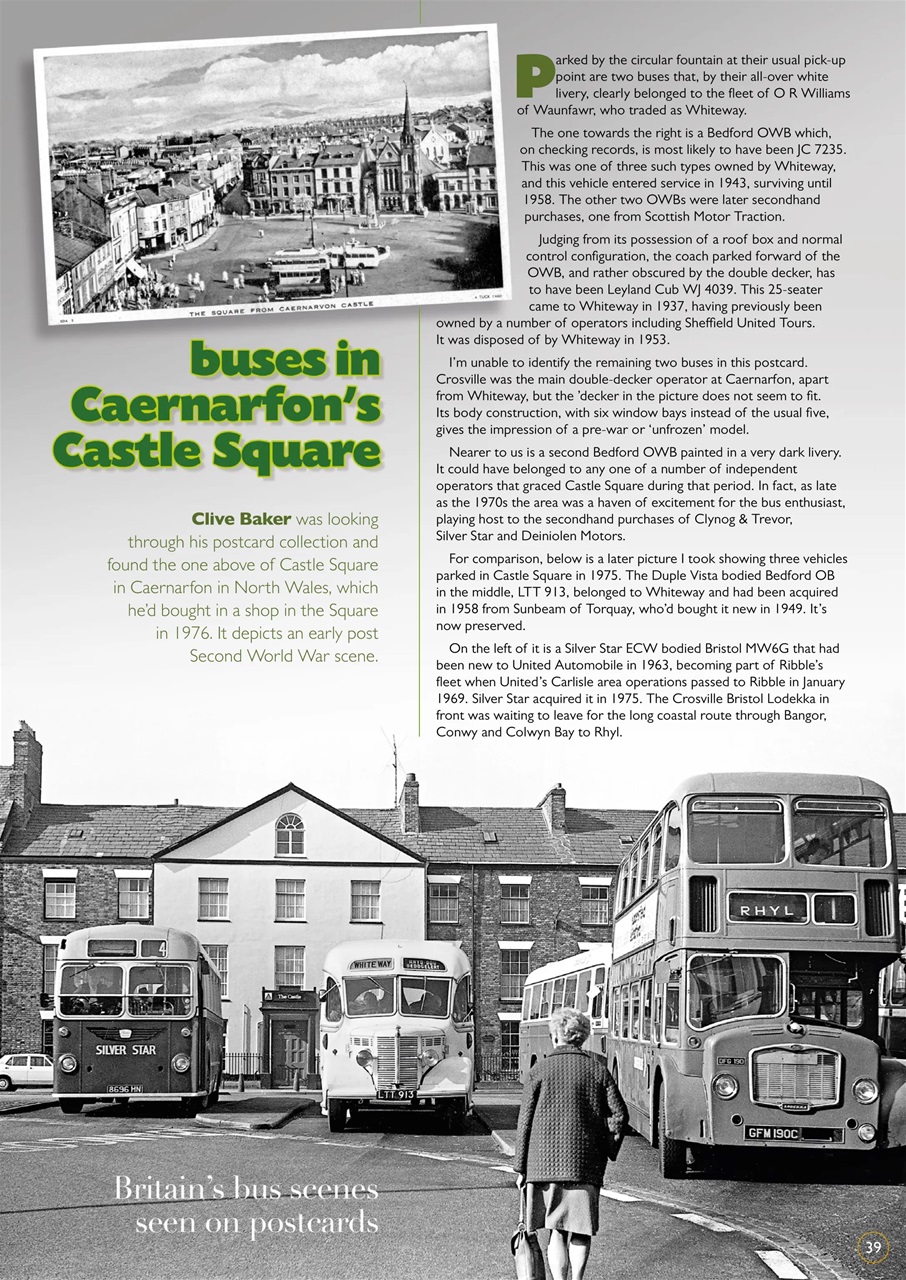 THE SQUARE FROM CAERNARVON CASTLE

buses in Caernarfon's Castle Square

Clive Baker was looking through his postcard collection and found the one above of Castle Square in Caernarfon in North Wales, which he'd bought in a shop in the Square in 1976. It depicts an early post Second World War scene.

Parked by the circular fountain at their usual pick-up point are two buses that, by their all-over white livery, clearly belonged to the fleet of O R Williams of Waunfawr, who traded as Whiteway.

The one towards the right is a Bedford OWB which, on checking records, is most likely to have been JC 7235. This was one of three such types owned by Whiteway, and this vehicle entered service in 1943, surviving until 1958. The other two OWBs were later secondhand purchases, one from Scottish Motor Traction.

Judging from its possession of a roof box and normal control configuration, the coach parked forward of the OWB, and rather obscured by the double decker, has to have been Leyland Cub WJ 4039. This 25-seater came to Whiteway in 1937, having previously been owned by a number of operators including Sheffield United Tours. It was disposed of by Whiteway in 1953.

I'm unable to identify the remaining two buses in this postcard. Crosville was the main double-decker operator at Caernarfon, apart from Whiteway, but the 'decker in the picture does not seem to fit. Its body construction, with six window bays instead of the usual five, gives the impression of a pre-war or 'unfrozen' model.

Nearer to us is a second Bedford OWB painted in a very dark livery. It could have belonged to any one of a number of independent operators that graced Castle Square during that period. In fact, as late as the 1970s the area was a haven of excitement for the bus enthusiast, playing host to the secondhand purchases of Clynog & Trevor, Silver Star and Deiniolen Motors.

For comparison, below is a later picture I took showing three vehicles parked in Castle Square in 1975. The Duple Vista bodied Bedford OB in the middle, LTT 913, belonged to Whiteway and had been acquired in 1958 from Sunbeam of Torquay, who'd bought it new in 1949. It's now preserved.

On the left of it is a Silver Star ECW bodied Bristol MW6G that had been new to United Automobile in 1963, becoming part of Ribble's fleet when United's Carlisle area operations passed to Ribble in January 1969. Silver Star acquired it in 1975. The Crosville Bristol Lodekka in front was waiting to leave for the long coastal route through Bangor, Conwy and Colwyn Bay to Rhyl.

SILVER STAR
8696 HN
WHITE WAY
LTT 913
RHYL
GFM 190C

Britain's bus scenes seen on postcards

39